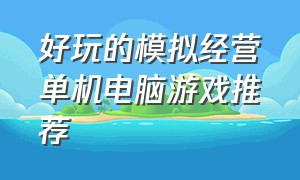 好玩的模拟经营单机电脑游戏推荐